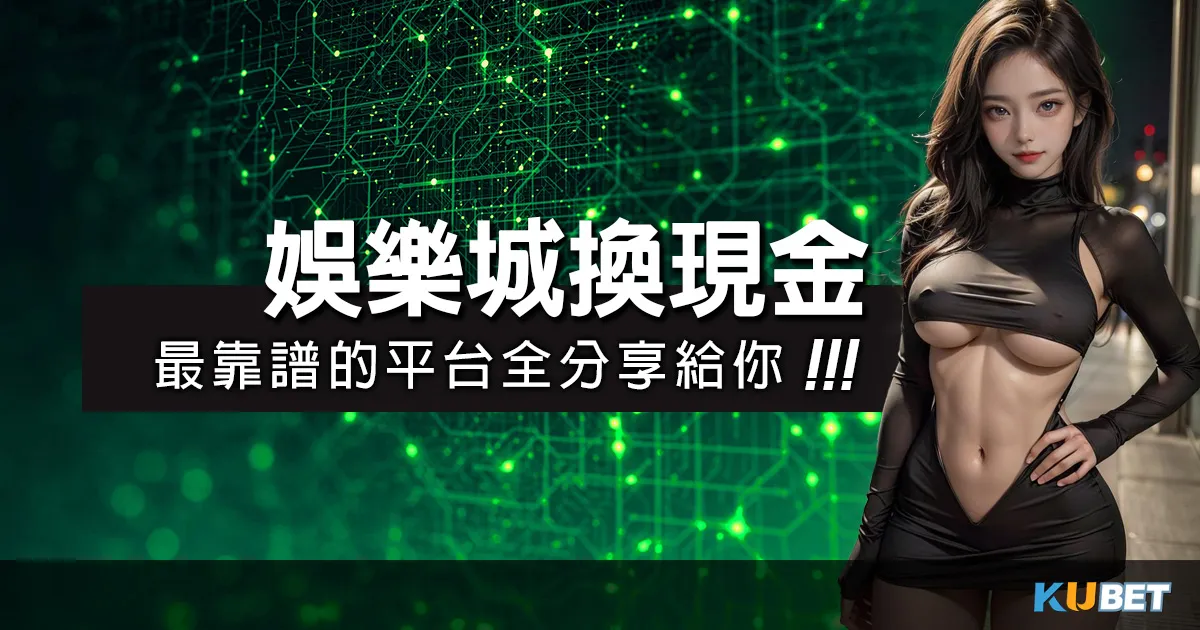 娛樂城換現金

最靠譜的平台全分享給你 !!!

KUBET